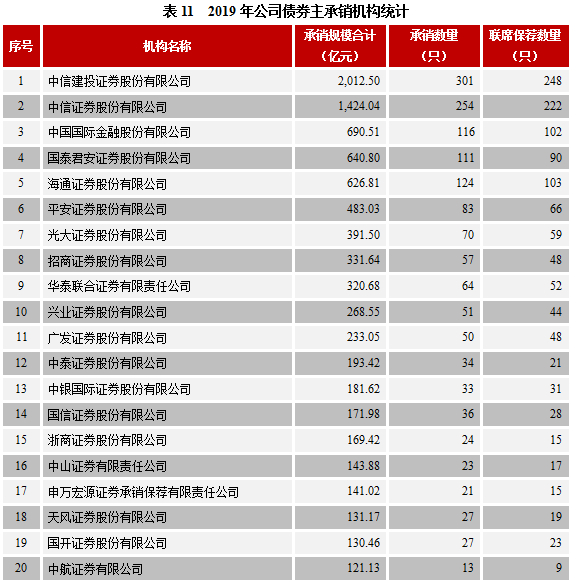 表 11　2019 年公司债券主承销机构统计

| 序号 | 机构名称 | 承销规模合计（亿元） | 承销数量（只） | 联席保荐数量（只） |
|---|---|---|---|---|
| 1 | 中信建投证券股份有限公司 | 2,012.50 | 301 | 248 |
| 2 | 中信证券股份有限公司 | 1,424.04 | 254 | 222 |
| 3 | 中国国际金融股份有限公司 | 690.51 | 116 | 102 |
| 4 | 国泰君安证券股份有限公司 | 640.80 | 111 | 90 |
| 5 | 海通证券股份有限公司 | 626.81 | 124 | 103 |
| 6 | 平安证券股份有限公司 | 483.03 | 83 | 66 |
| 7 | 光大证券股份有限公司 | 391.50 | 70 | 59 |
| 8 | 招商证券股份有限公司 | 331.64 | 57 | 48 |
| 9 | 华泰联合证券有限责任公司 | 320.68 | 64 | 52 |
| 10 | 兴业证券股份有限公司 | 268.55 | 51 | 44 |
| 11 | 广发证券股份有限公司 | 233.05 | 50 | 48 |
| 12 | 中泰证券股份有限公司 | 193.42 | 34 | 21 |
| 13 | 中银国际证券股份有限公司 | 181.62 | 33 | 31 |
| 14 | 国信证券股份有限公司 | 171.98 | 36 | 28 |
| 15 | 浙商证券股份有限公司 | 169.42 | 24 | 15 |
| 16 | 中山证券有限责任公司 | 143.88 | 23 | 17 |
| 17 | 申万宏源证券承销保荐有限责任公司 | 141.02 | 21 | 15 |
| 18 | 天风证券股份有限公司 | 131.17 | 27 | 19 |
| 19 | 国开证券股份有限公司 | 130.46 | 27 | 23 |
| 20 | 中航证券有限公司 | 121.13 | 13 | 9 |